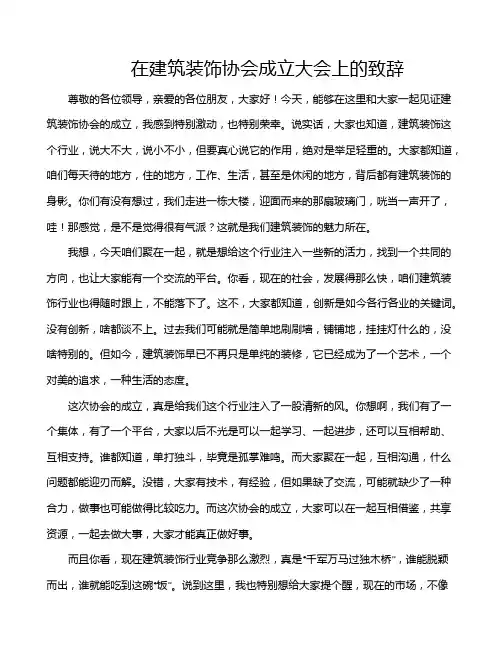 在建筑装饰协会成立大会上的致辞

尊敬的各位领导，亲爱的各位朋友，大家好！今天，能够在这里和大家一起见证建筑装饰协会的成立，我感到特别激动，也特别荣幸。说实话，大家也知道，建筑装饰这个行业，说大不大，说小不小，但要真心说它的作用，绝对是举足轻重的。大家都知道，咱们每天待的地方，住的地方，工作、生活，甚至是休闲的地方，背后都有建筑装饰的身影。你们有没有想过，我们走进一栋大楼，迎面而来的那扇玻璃门，咣当一声开了，哇！那感觉，是不是觉得很有气派？这就是我们建筑装饰的魅力所在。

我想，今天咱们聚在一起，就是想给这个行业注入一些新的活力，找到一个共同的方向，也让大家能有一个交流的平台。你看，现在的社会，发展得那么快，咱们建筑装饰行业也得随时跟上，不能落下了。这不，大家都知道，创新是如今各行各业的关键词。没有创新，啥都谈不上。过去我们可能就是简单地刷刷墙，铺铺地，挂挂灯什么的，没啥特别的。但如今，建筑装饰早已不再只是单纯的装修，它已经成为了一个艺术，一个对美的追求，一种生活的态度。

这次协会的成立，真是给我们这个行业注入了一股清新的风。你想啊，我们有了一个集体，有了一个平台，大家以后不光是可以一起学习、一起进步，还可以互相帮助、互相支持。谁都知道，单打独斗，毕竟是孤掌难鸣。而大家聚在一起，互相沟通，什么问题都能迎刃而解。没错，大家有技术，有经验，但如果缺了交流，可能就缺少了一种合力，做事也可能做得比较吃力。而这次协会的成立，大家可以在一起互相借鉴，共享资源，一起去做大事，大家才能真正做好事。

而且你看，现在建筑装饰行业竞争那么激烈，真是“千军万马过独木桥”，谁能脱颖而出，谁就能吃到这碗“饭”。说到这里，我也特别想给大家提个醒，现在的市场，不像